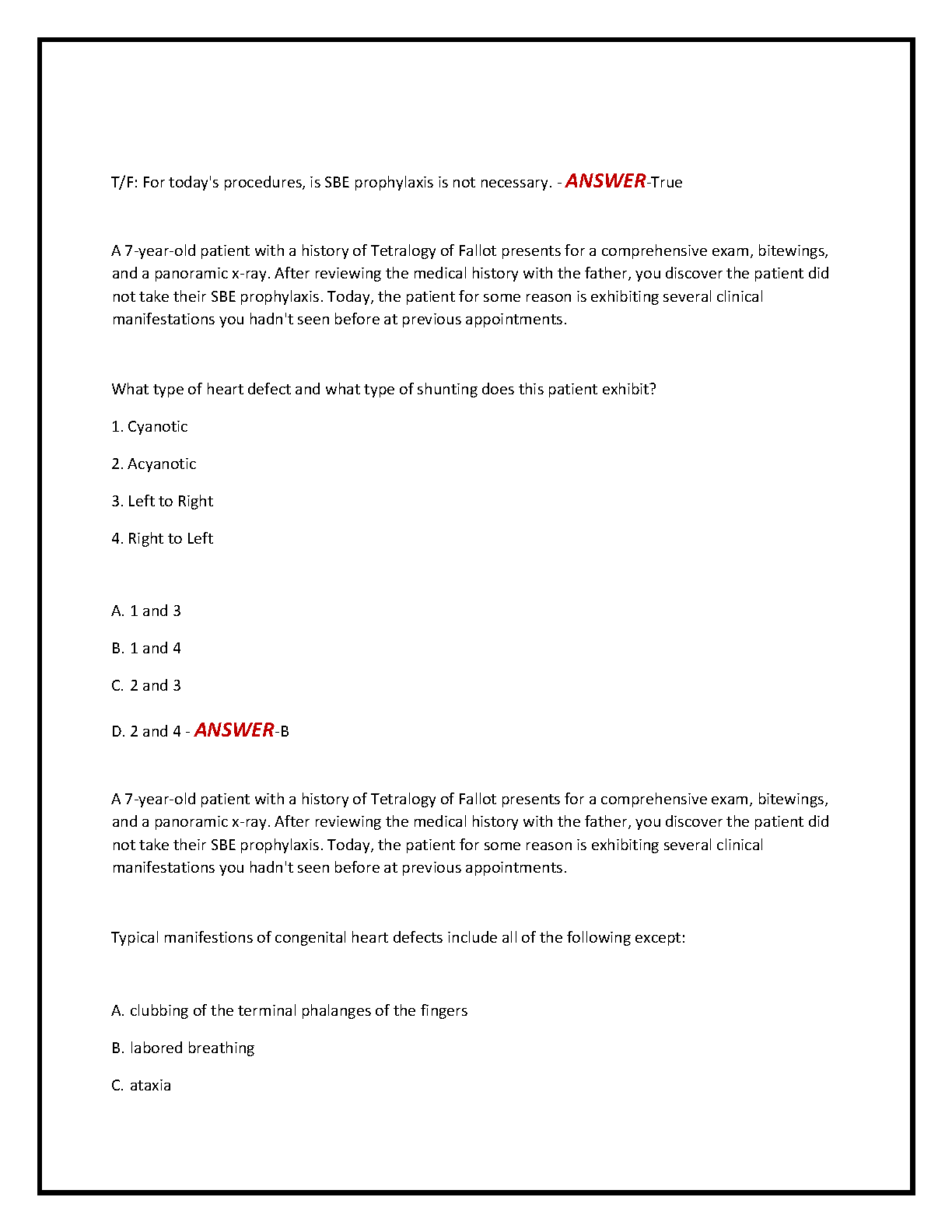 T/F: For today's procedures, is SBE prophylaxis is not necessary. - ANSWER-True

A 7-year-old patient with a history of Tetralogy of Fallot presents for a comprehensive exam, bitewings, and a panoramic x-ray. After reviewing the medical history with the father, you discover the patient did not take their SBE prophylaxis. Today, the patient for some reason is exhibiting several clinical manifestations you hadn't seen before at previous appointments.

What type of heart defect and what type of shunting does this patient exhibit?

1. Cyanotic

2. Acyanotic

3. Left to Right

4. Right to Left

A. 1 and 3

B. 1 and 4

C. 2 and 3

D. 2 and 4 - ANSWER-B

A 7-year-old patient with a history of Tetralogy of Fallot presents for a comprehensive exam, bitewings, and a panoramic x-ray. After reviewing the medical history with the father, you discover the patient did not take their SBE prophylaxis. Today, the patient for some reason is exhibiting several clinical manifestations you hadn't seen before at previous appointments.

Typical manifestions of congenital heart defects include all of the following except:

A. clubbing of the terminal phalanges of the fingers

B. labored breathing

C. ataxia